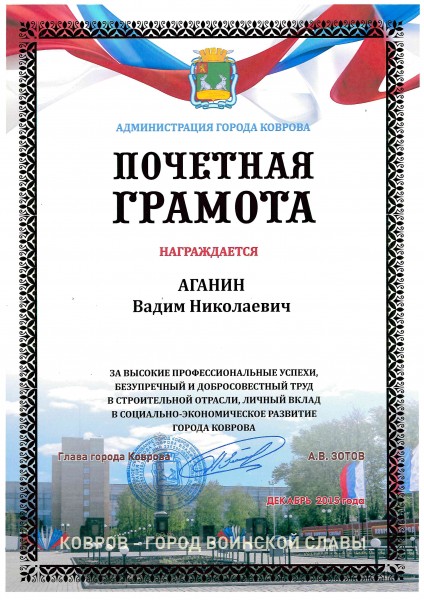 АДМИНИСТРАЦИЯ ГОРОДА КОВРОВА

ПОЧЕТНАЯ ГРАМОТА

НАГРАЖДАЕТСЯ

АГАНИН
Вадим Николаевич

ЗА ВЫСОКИЕ ПРОФЕССИОНАЛЬНЫЕ УСПЕХИ, БЕЗУПРЕЧНЫЙ И ДОБРОСОВЕСТНЫЙ ТРУД В СТРОИТЕЛЬНОЙ ОТРАСЛИ, ЛИЧНЫЙ ВКЛАД В СОЦИАЛЬНО-ЭКОНОМИЧЕСКОЕ РАЗВИТИЕ ГОРОДА КОВРОВА

Глава города Коврова А.В. ЗОТОВ

ДЕКАБРЬ 2015 года

КОВРОВ – ГОРОД ВОИНСКОЙ СЛАВЫ